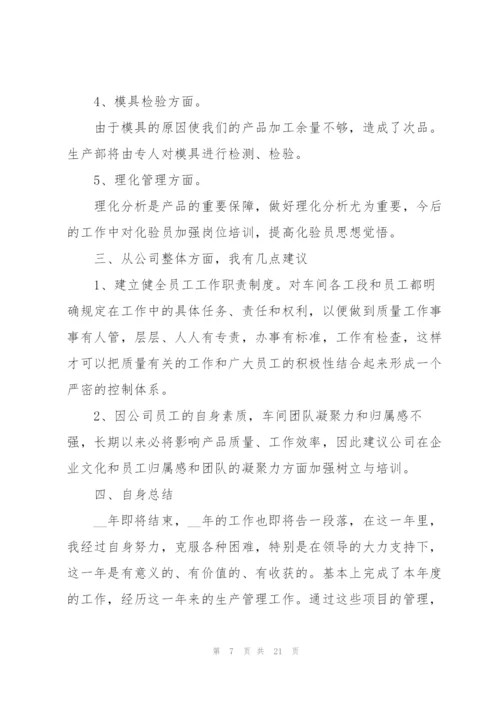 4、模具检验方面。

由于模具的原因使我们的产品加工余量不够，造成了次品。生产部将由专人对模具进行检测、检验。

5、理化管理方面。

理化分析是产品的重要保障，做好理化分析尤为重要，今后的工作中对化验员加强岗位培训，提高化验员思想觉悟。

三、从公司整体方面，我有几点建议

1、建立健全员工工作职责制度。对车间各工段和员工都明确规定在工作中的具体任务、责任和权利，以便做到质量工作事事有人管，层层、人人有专责，办事有标准，工作有检查，这样才可以把质量有关的工作和广大员工的积极性结合起来形成一个严密的控制体系。

2、因公司员工的自身素质，车间团队凝聚力和归属感不强，长期以来必将影响产品质量、工作效率，因此建议公司在企业文化和员工归属感和团队的凝聚力方面加强树立与培训。

四、自身总结

__年即将结束，__年的工作也即将告一段落，在这一年里，我经过自身努力，克服各种困难，特别是在领导的大力支持下，这一年是有意义的、有价值的、有收获的。基本上完成了本年度的工作，经历这一年来的生产管理工作。通过这些项目的管理，

第 7 页 共 21 页